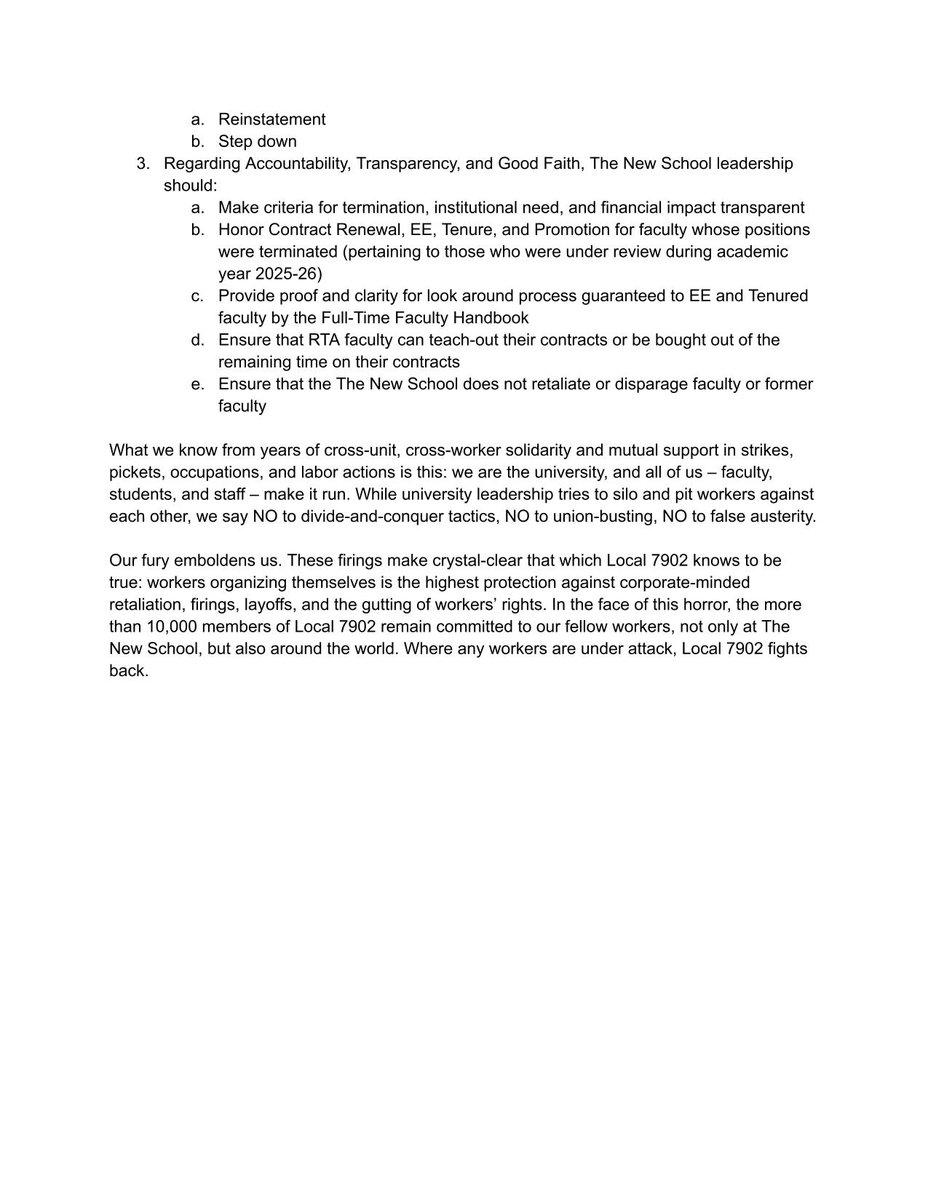 a. Reinstatement
b. Step down

3. Regarding Accountability, Transparency, and Good Faith, The New School leadership should:
a. Make criteria for termination, institutional need, and financial impact transparent
b. Honor Contract Renewal, EE, Tenure, and Promotion for faculty whose positions were terminated (pertaining to those who were under review during academic year 2025-26)
c. Provide proof and clarity for look around process guaranteed to EE and Tenured faculty by the Full-Time Faculty Handbook
d. Ensure that RTA faculty can teach-out their contracts or be bought out of the remaining time on their contracts
e. Ensure that the The New School does not retaliate or disparage faculty or former faculty

What we know from years of cross-unit, cross-worker solidarity and mutual support in strikes, pickets, occupations, and labor actions is this: we are the university, and all of us – faculty, students, and staff – make it run. While university leadership tries to silo and pit workers against each other, we say NO to divide-and-conquer tactics, NO to union-busting, NO to false austerity.

Our fury emboldens us. These firings make crystal-clear that which Local 7902 knows to be true: workers organizing themselves is the highest protection against corporate-minded retaliation, firings, layoffs, and the gutting of workers' rights. In the face of this horror, the more than 10,000 members of Local 7902 remain committed to our fellow workers, not only at The New School, but also around the world. Where any workers are under attack, Local 7902 fights back.